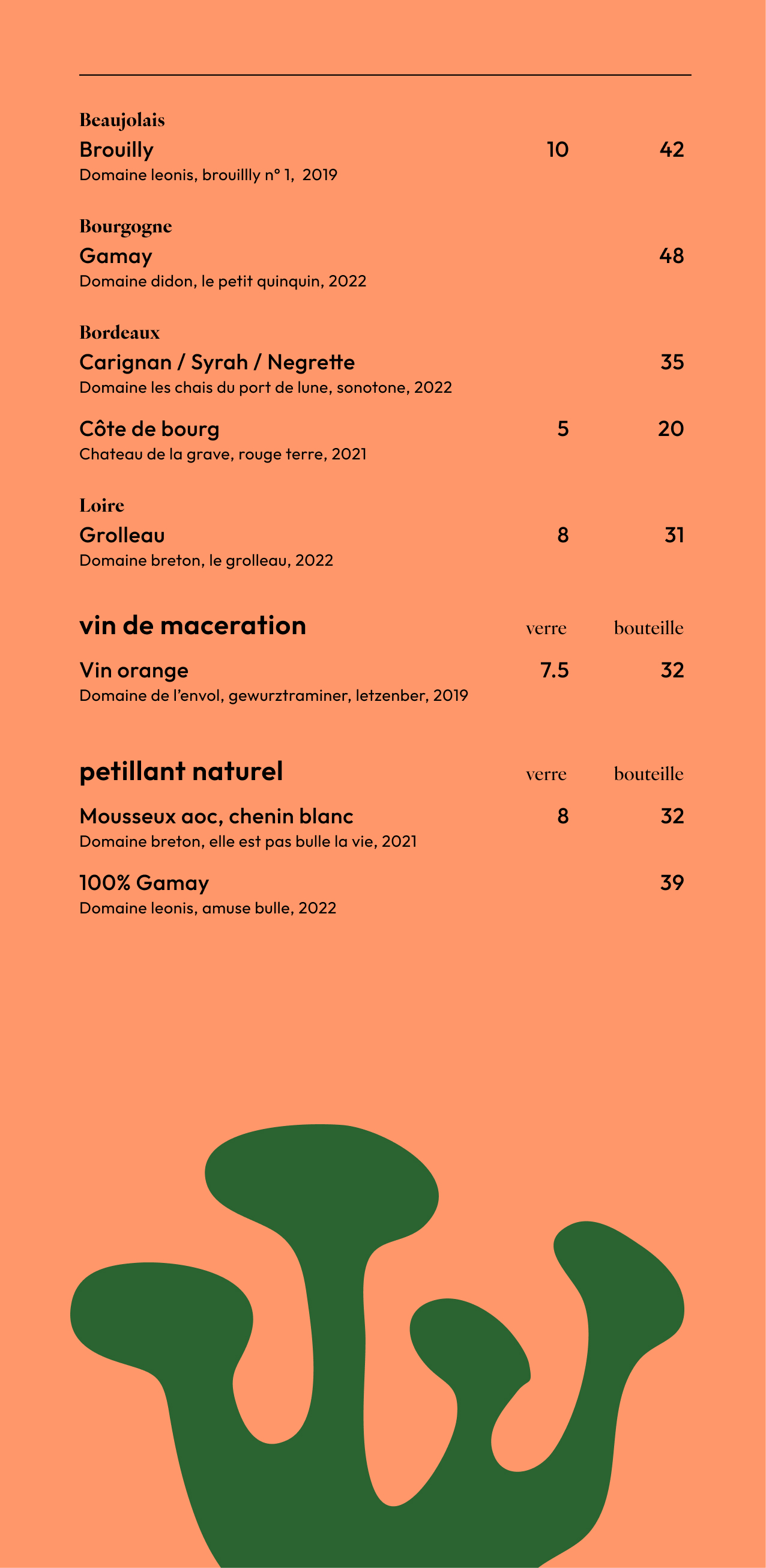 Beaujolais
Brouilly 10 42
Domaine leonis, brouillly n° 1, 2019

Bourgogne
Gamay 48
Domaine didon, le petit quinquin, 2022

Bordeaux
Carignan / Syrah / Negrette 35
Domaine les chais du port de lune, sonotone, 2022

Côte de bourg 5 20
Chateau de la grave, rouge terre, 2021

Loire
Grolleau 8 31
Domaine breton, le grolleau, 2022

vin de maceration verre bouteille

Vin orange 7.5 32
Domaine de l'envol, gewurztraminer, letzenber, 2019

petillant naturel verre bouteille

Mousseux aoc, chenin blanc 8 32
Domaine breton, elle est pas bulle la vie, 2021

100% Gamay 39
Domaine leonis, amuse bulle, 2022